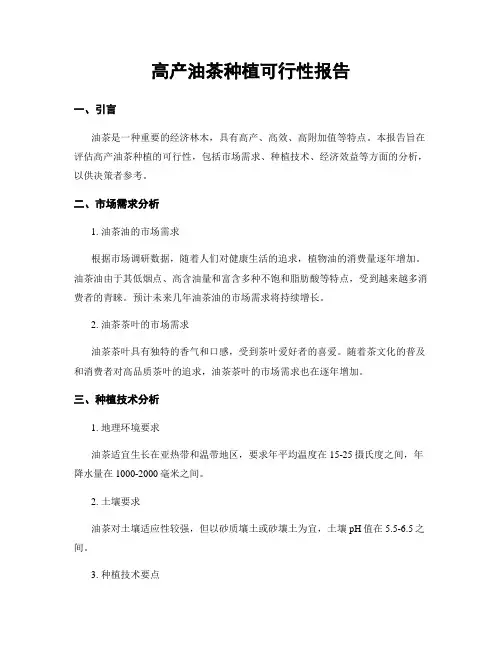 高产油茶种植可行性报告

一、引言

油茶是一种重要的经济林木，具有高产、高效、高附加值等特点。本报告旨在评估高产油茶种植的可行性，包括市场需求、种植技术、经济效益等方面的分析，以供决策者参考。

二、市场需求分析

1. 油茶油的市场需求

根据市场调研数据，随着人们对健康生活的追求，植物油的消费量逐年增加。油茶油由于其低烟点、高含油量和富含多种不饱和脂肪酸等特点，受到越来越多消费者的青睐。预计未来几年油茶油的市场需求将持续增长。

2. 油茶茶叶的市场需求

油茶茶叶具有独特的香气和口感，受到茶叶爱好者的喜爱。随着茶文化的普及和消费者对高品质茶叶的追求，油茶茶叶的市场需求也在逐年增加。

三、种植技术分析

1. 地理环境要求

油茶适宜生长在亚热带和温带地区，要求年平均温度在 15-25 摄氏度之间，年降水量在 1000-2000 毫米之间。

2. 土壤要求

油茶对土壤适应性较强，但以砂质壤土或砂壤土为宜，土壤 pH 值在 5.5-6.5 之间。

3. 种植技术要点